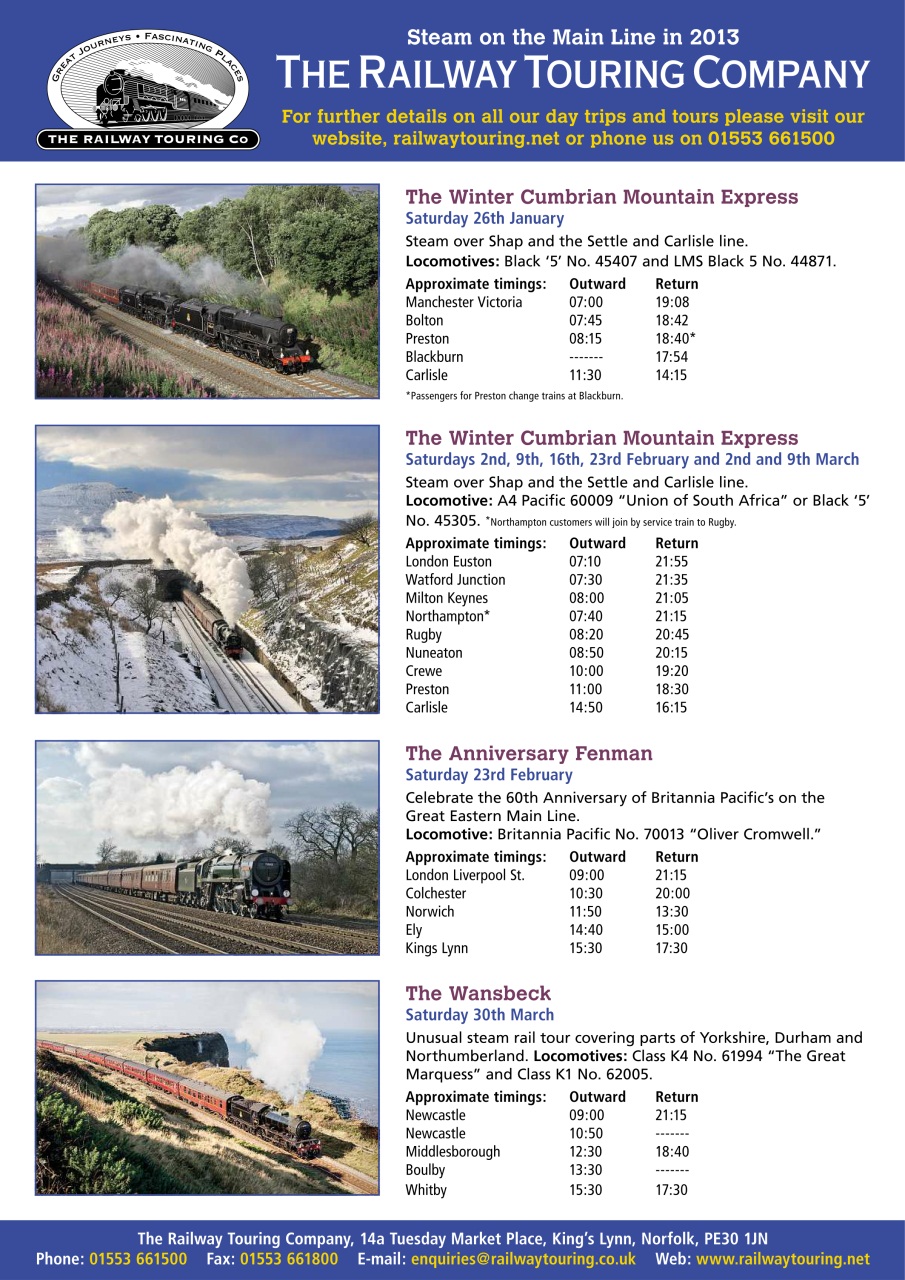 GREAT JOURNEYS • FASCINATING PLACES
THE RAILWAY TOURING Co

Steam on the Main Line in 2013
THE RAILWAY TOURING COMPANY
For further details on all our day trips and tours please visit our website, railwaytouring.net or phone us on 01553 661500

The Winter Cumbrian Mountain Express
Saturday 26th January
Steam over Shap and the Settle and Carlisle line.
Locomotives: Black '5' No. 45407 and LMS Black 5 No. 44871.

| Approximate timings: | Outward | Return |
|---|---|---|
| Manchester Victoria | 07:00 | 19:08 |
| Bolton | 07:45 | 18:42 |
| Preston | 08:15 | 18:40* |
| Blackburn | ------- | 17:54 |
| Carlisle | 11:30 | 14:15 |

*Passengers for Preston change trains at Blackburn.

The Winter Cumbrian Mountain Express
Saturdays 2nd, 9th, 16th, 23rd February and 2nd and 9th March
Steam over Shap and the Settle and Carlisle line.
Locomotive: A4 Pacific 60009 "Union of South Africa" or Black '5' No. 45305. *Northampton customers will join by service train to Rugby.

| Approximate timings: | Outward | Return |
|---|---|---|
| London Euston | 07:10 | 21:55 |
| Watford Junction | 07:30 | 21:35 |
| Milton Keynes | 08:00 | 21:05 |
| Northampton* | 07:40 | 21:15 |
| Rugby | 08:20 | 20:45 |
| Nuneaton | 08:50 | 20:15 |
| Crewe | 10:00 | 19:20 |
| Preston | 11:00 | 18:30 |
| Carlisle | 14:50 | 16:15 |

The Anniversary Fenman
Saturday 23rd February
Celebrate the 60th Anniversary of Britannia Pacific's on the Great Eastern Main Line.
Locomotive: Britannia Pacific No. 70013 "Oliver Cromwell."

| Approximate timings: | Outward | Return |
|---|---|---|
| London Liverpool St. | 09:00 | 21:15 |
| Colchester | 10:30 | 20:00 |
| Norwich | 11:50 | 13:30 |
| Ely | 14:40 | 15:00 |
| Kings Lynn | 15:30 | 17:30 |

The Wansbeck
Saturday 30th March
Unusual steam rail tour covering parts of Yorkshire, Durham and Northumberland. Locomotives: Class K4 No. 61994 "The Great Marquess" and Class K1 No. 62005.

| Approximate timings: | Outward | Return |
|---|---|---|
| Newcastle | 09:00 | 21:15 |
| Newcastle | 10:50 | ------- |
| Middlesborough | 12:30 | 18:40 |
| Boulby | 13:30 | ------- |
| Whitby | 15:30 | 17:30 |

The Railway Touring Company, 14a Tuesday Market Place, King's Lynn, Norfolk, PE30 1JN
Phone: 01553 661500 Fax: 01553 661800 E-mail: enquiries@railwaytouring.co.uk Web: www.railwaytouring.net